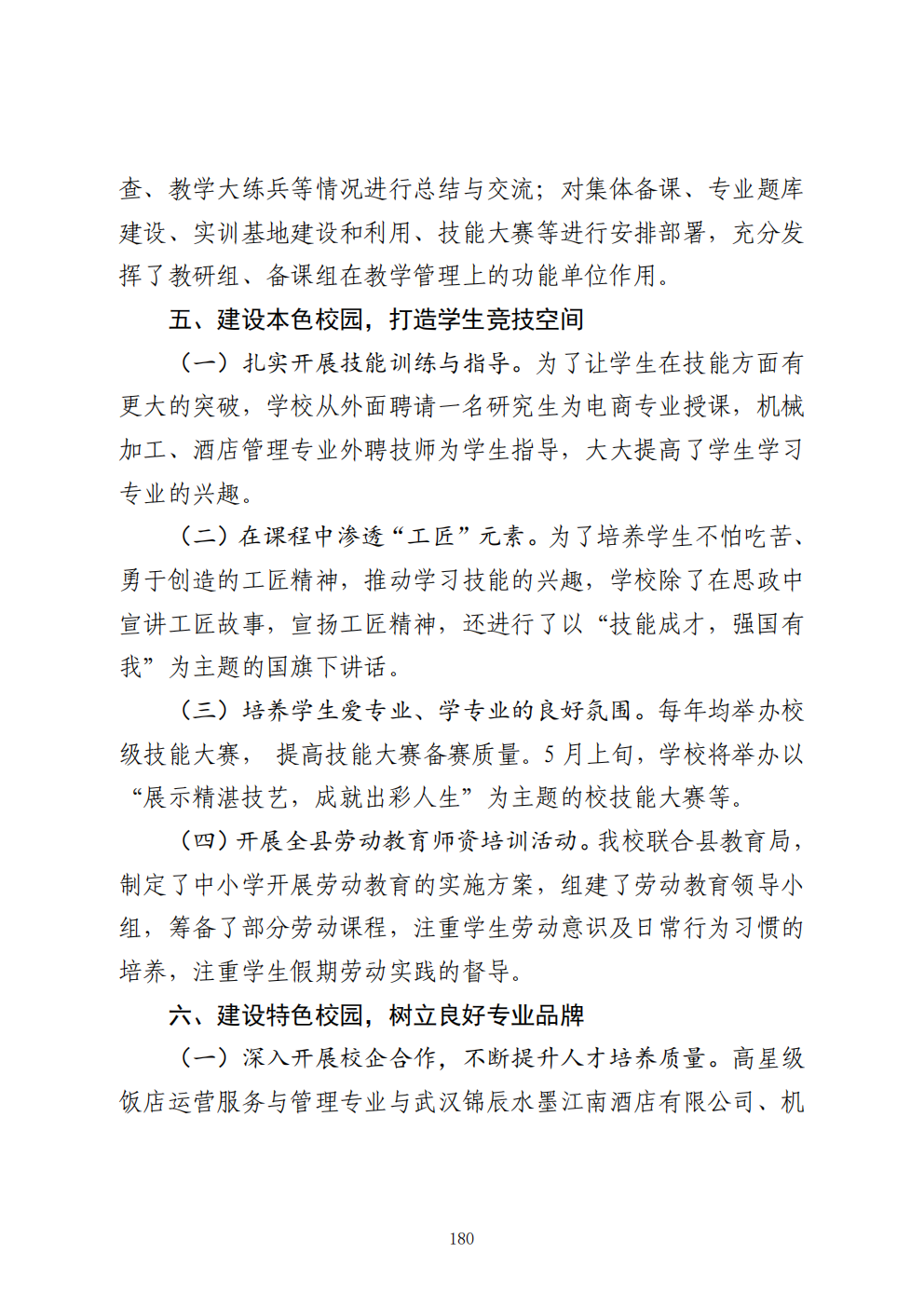 查、教学大练兵等情况进行总结与交流；对集体备课、专业题库建设、实训基地建设和利用、技能大赛等进行安排部署，充分发挥了教研组、备课组在教学管理上的功能单位作用。

五、建设本色校园，打造学生竞技空间

（一）扎实开展技能训练与指导。为了让学生在技能方面有更大的突破，学校从外面聘请一名研究生为电商专业授课，机械加工、酒店管理专业外聘技师为学生指导，大大提高了学生学习专业的兴趣。

（二）在课程中渗透“工匠”元素。为了培养学生不怕吃苦、勇于创造的工匠精神，推动学习技能的兴趣，学校除了在思政中宣讲工匠故事，宣扬工匠精神，还进行了以“技能成才，强国有我”为主题的国旗下讲话。

（三）培养学生爱专业、学专业的良好氛围。每年均举办校级技能大赛，提高技能大赛备赛质量。5月上旬，学校将举办以“展示精湛技艺，成就出彩人生”为主题的校技能大赛等。

（四）开展全县劳动教育师资培训活动。我校联合县教育局，制定了中小学开展劳动教育的实施方案，组建了劳动教育领导小组，筹备了部分劳动课程，注重学生劳动意识及日常行为习惯的培养，注重学生假期劳动实践的督导。

六、建设特色校园，树立良好专业品牌

（一）深入开展校企合作，不断提升人才培养质量。高星级饭店运营服务与管理专业与武汉锦辰水墨江南酒店有限公司、机

180